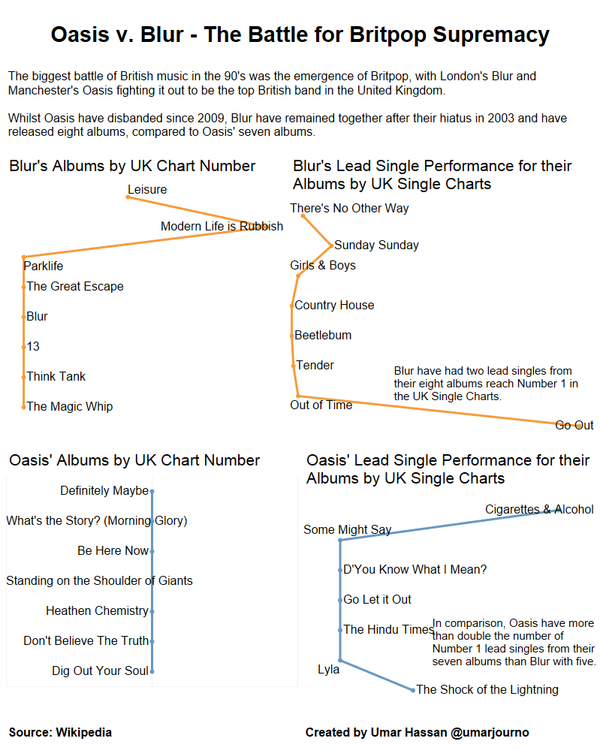 Oasis v. Blur - The Battle for Britpop Supremacy

The biggest battle of British music in the 90's was the emergence of Britpop, with London's Blur and Manchester's Oasis fighting it out to be the top British band in the United Kingdom.

Whilst Oasis have disbanded since 2009, Blur have remained together after their hiatus in 2003 and have released eight albums, compared to Oasis' seven albums.

Blur's Albums by UK Chart Number

Leisure
Modern Life is Rubbish
Parklife
The Great Escape
Blur
13
Think Tank
The Magic Whip

Blur's Lead Single Performance for their Albums by UK Single Charts

There's No Other Way
Sunday Sunday
Girls & Boys
Country House
Beetlebum
Tender
Out of Time
Go Out

Blur have had two lead singles from their eight albums reach Number 1 in the UK Single Charts.

Oasis' Albums by UK Chart Number

Definitely Maybe
What's the Story? (Morning Glory)
Be Here Now
Standing on the Shoulder of Giants
Heathen Chemistry
Don't Believe The Truth
Dig Out Your Soul

Oasis' Lead Single Performance for their Albums by UK Single Charts

Cigarettes & Alcohol
Some Might Say
D'You Know What I Mean?
Go Let it Out
The Hindu Times
Lyla
The Shock of the Lightning

In comparison, Oasis have more than double the number of Number 1 lead singles from their seven albums than Blur with five.

Source: Wikipedia

Created by Umar Hassan @umarjourno